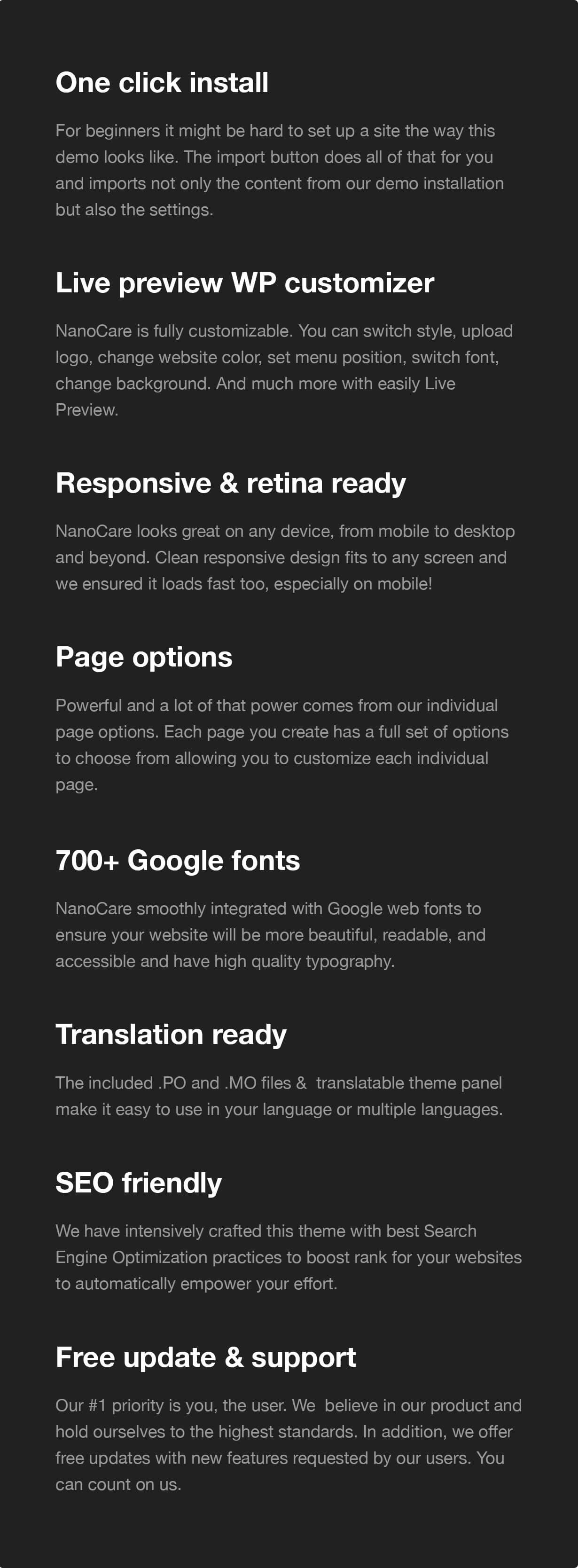 One click install

For beginners it might be hard to set up a site the way this demo looks like. The import button does all of that for you and imports not only the content from our demo installation but also the settings.

Live preview WP customizer

NanoCare is fully customizable. You can switch style, upload logo, change website color, set menu position, switch font, change background. And much more with easily Live Preview.

Responsive & retina ready

NanoCare looks great on any device, from mobile to desktop and beyond. Clean responsive design fits to any screen and we ensured it loads fast too, especially on mobile!

Page options

Powerful and a lot of that power comes from our individual page options. Each page you create has a full set of options to choose from allowing you to customize each individual page.

700+ Google fonts

NanoCare smoothly integrated with Google web fonts to ensure your website will be more beautiful, readable, and accessible and have high quality typography.

Translation ready

The included .PO and .MO files & translatable theme panel make it easy to use in your language or multiple languages.

SEO friendly

We have intensively crafted this theme with best Search Engine Optimization practices to boost rank for your websites to automatically empower your effort.

Free update & support

Our #1 priority is you, the user. We believe in our product and hold ourselves to the highest standards. In addition, we offer free updates with new features requested by our users. You can count on us.